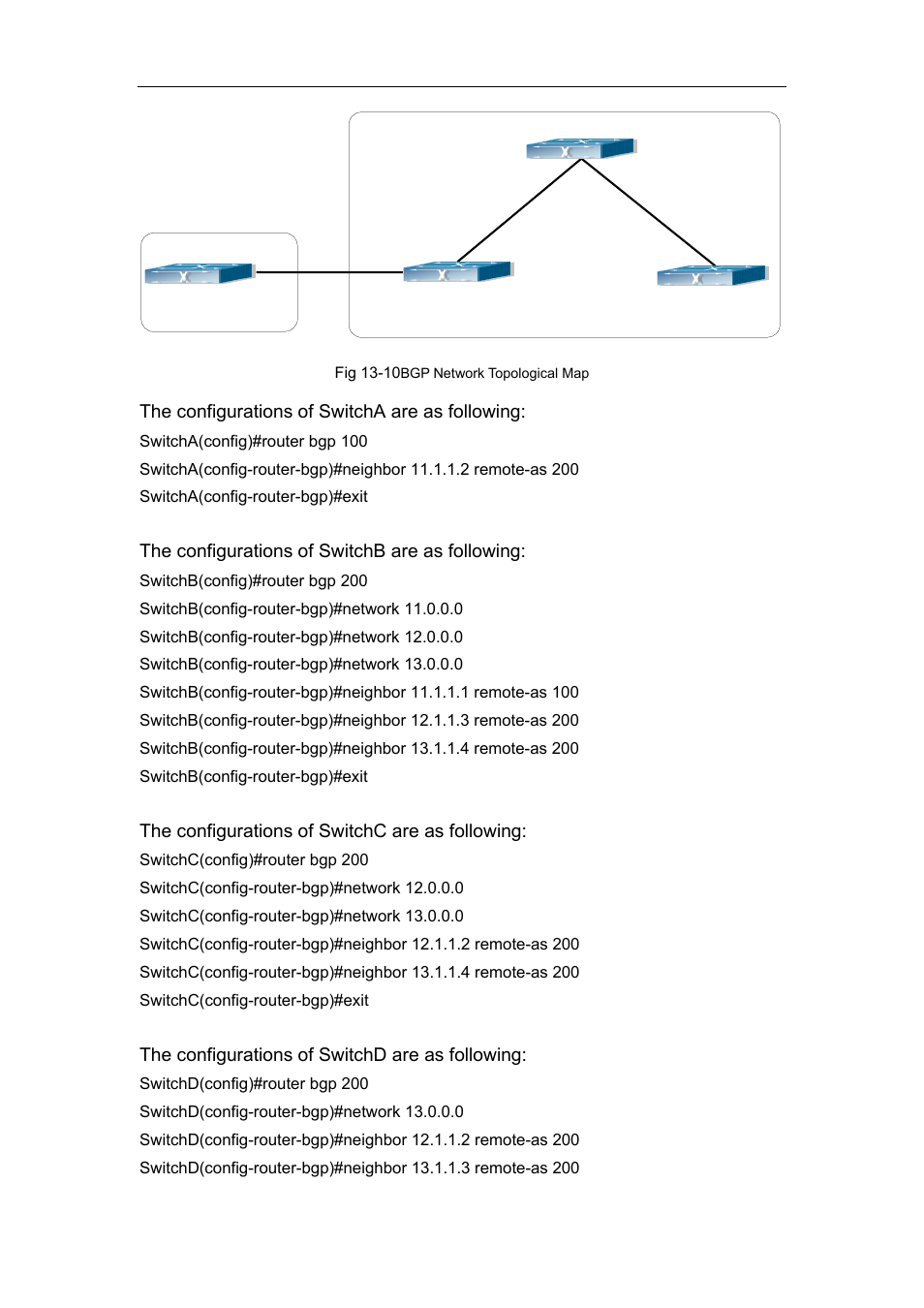 Fig 13-10BGP Network Topological Map

The configurations of SwitchA are as following:
SwitchA(config)#router bgp 100
SwitchA(config-router-bgp)#neighbor 11.1.1.2 remote-as 200
SwitchA(config-router-bgp)#exit

The configurations of SwitchB are as following:
SwitchB(config)#router bgp 200
SwitchB(config-router-bgp)#network 11.0.0.0
SwitchB(config-router-bgp)#network 12.0.0.0
SwitchB(config-router-bgp)#network 13.0.0.0
SwitchB(config-router-bgp)#neighbor 11.1.1.1 remote-as 100
SwitchB(config-router-bgp)#neighbor 12.1.1.3 remote-as 200
SwitchB(config-router-bgp)#neighbor 13.1.1.4 remote-as 200
SwitchB(config-router-bgp)#exit

The configurations of SwitchC are as following:
SwitchC(config)#router bgp 200
SwitchC(config-router-bgp)#network 12.0.0.0
SwitchC(config-router-bgp)#network 13.0.0.0
SwitchC(config-router-bgp)#neighbor 12.1.1.2 remote-as 200
SwitchC(config-router-bgp)#neighbor 13.1.1.4 remote-as 200
SwitchC(config-router-bgp)#exit

The configurations of SwitchD are as following:
SwitchD(config)#router bgp 200
SwitchD(config-router-bgp)#network 13.0.0.0
SwitchD(config-router-bgp)#neighbor 12.1.1.2 remote-as 200
SwitchD(config-router-bgp)#neighbor 13.1.1.3 remote-as 200